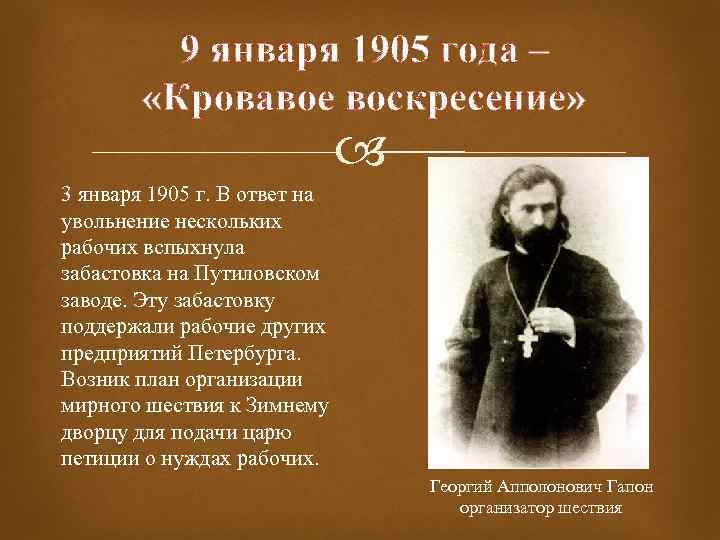 9 января 1905 года – «Кровавое воскресение»

3 января 1905 г. В ответ на увольнение нескольких рабочих вспыхнула забастовка на Путиловском заводе. Эту забастовку поддержали рабочие других предприятий Петербурга. Возник план организации мирного шествия к Зимнему дворцу для подачи царю петиции о нуждах рабочих.

Георгий Апполонович Гапон
организатор шествия